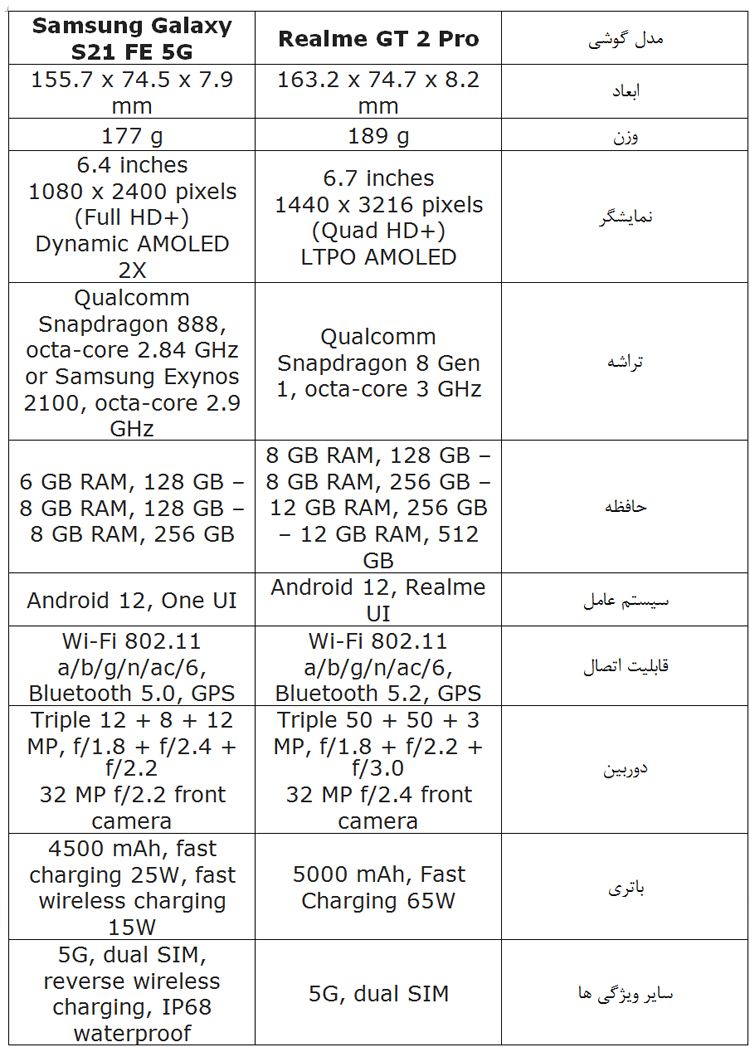 | Samsung Galaxy S21 FE 5G | Realme GT 2 Pro | مدل گوشی |
|---|---|---|
| 155.7 x 74.5 x 7.9 mm | 163.2 x 74.7 x 8.2 mm | ابعاد |
| 177 g | 189 g | وزن |
| 6.4 inches 1080 x 2400 pixels (Full HD+) Dynamic AMOLED 2X | 6.7 inches 1440 x 3216 pixels (Quad HD+) LTPO AMOLED | نمایشگر |
| Qualcomm Snapdragon 888, octa-core 2.84 GHz or Samsung Exynos 2100, octa-core 2.9 GHz | Qualcomm Snapdragon 8 Gen 1, octa-core 3 GHz | تراشه |
| 6 GB RAM, 128 GB – 8 GB RAM, 128 GB – 8 GB RAM, 256 GB | 8 GB RAM, 128 GB – 8 GB RAM, 256 GB – 12 GB RAM, 256 GB – 12 GB RAM, 512 GB | حافظه |
| Android 12, One UI | Android 12, Realme UI | سیستم عامل |
| Wi-Fi 802.11 a/b/g/n/ac/6, Bluetooth 5.0, GPS | Wi-Fi 802.11 a/b/g/n/ac/6, Bluetooth 5.2, GPS | قابلیت اتصال |
| Triple 12 + 8 + 12 MP, f/1.8 + f/2.4 + f/2.2 32 MP f/2.2 front camera | Triple 50 + 50 + 3 MP, f/1.8 + f/2.2 + f/3.0 32 MP f/2.4 front camera | دوربین |
| 4500 mAh, fast charging 25W, fast wireless charging 15W | 5000 mAh, Fast Charging 65W | باتری |
| 5G, dual SIM, reverse wireless charging, IP68 waterproof | 5G, dual SIM | سایر ویژگی ها |